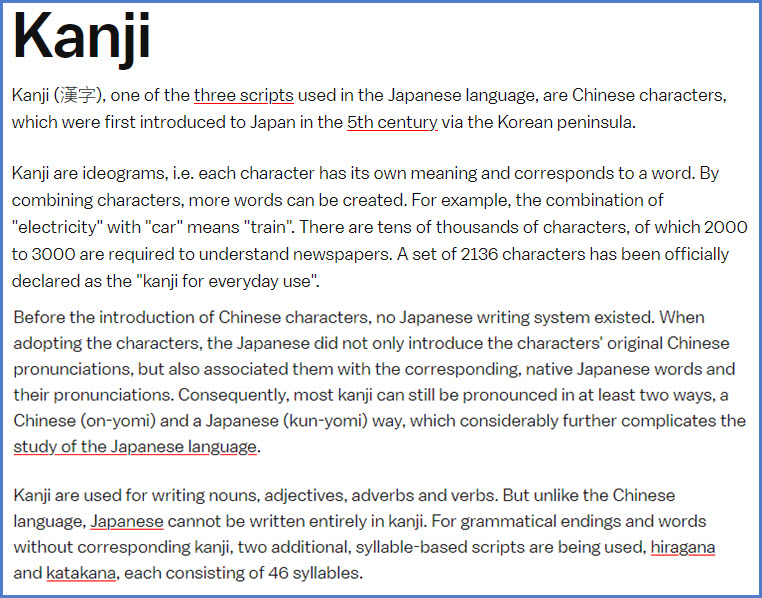 Kanji

Kanji (漢字), one of the three scripts used in the Japanese language, are Chinese characters, which were first introduced to Japan in the 5th century via the Korean peninsula.

Kanji are ideograms, i.e. each character has its own meaning and corresponds to a word. By combining characters, more words can be created. For example, the combination of "electricity" with "car" means "train". There are tens of thousands of characters, of which 2000 to 3000 are required to understand newspapers. A set of 2136 characters has been officially declared as the "kanji for everyday use".

Before the introduction of Chinese characters, no Japanese writing system existed. When adopting the characters, the Japanese did not only introduce the characters' original Chinese pronunciations, but also associated them with the corresponding, native Japanese words and their pronunciations. Consequently, most kanji can still be pronounced in at least two ways, a Chinese (on-yomi) and a Japanese (kun-yomi) way, which considerably further complicates the study of the Japanese language.

Kanji are used for writing nouns, adjectives, adverbs and verbs. But unlike the Chinese language, Japanese cannot be written entirely in kanji. For grammatical endings and words without corresponding kanji, two additional, syllable-based scripts are being used, hiragana and katakana, each consisting of 46 syllables.